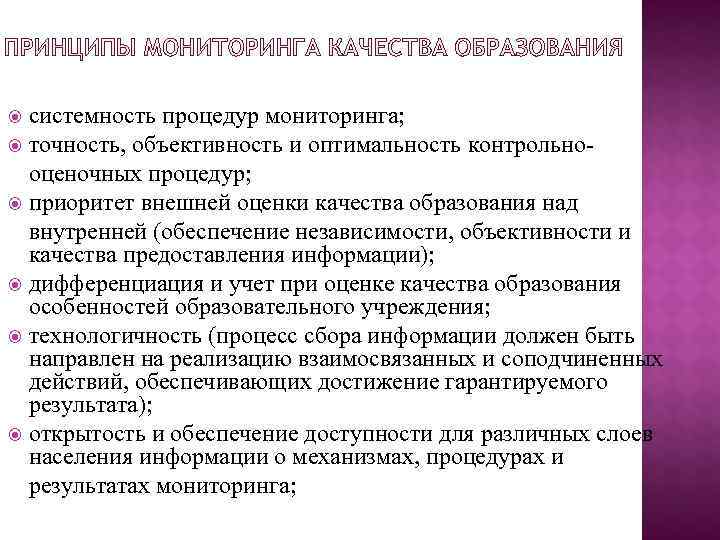 ПРИНЦИПЫ МОНИТОРИНГА КАЧЕСТВА ОБРАЗОВАНИЯ

системность процедур мониторинга;
точность, объективность и оптимальность контрольно-оценочных процедур;
приоритет внешней оценки качества образования над внутренней (обеспечение независимости, объективности и качества предоставления информации);
дифференциация и учет при оценке качества образования особенностей образовательного учреждения;
технологичность (процесс сбора информации должен быть направлен на реализацию взаимосвязанных и соподчиненных действий, обеспечивающих достижение гарантируемого результата);
открытость и обеспечение доступности для различных слоев населения информации о механизмах, процедурах и результатах мониторинга;